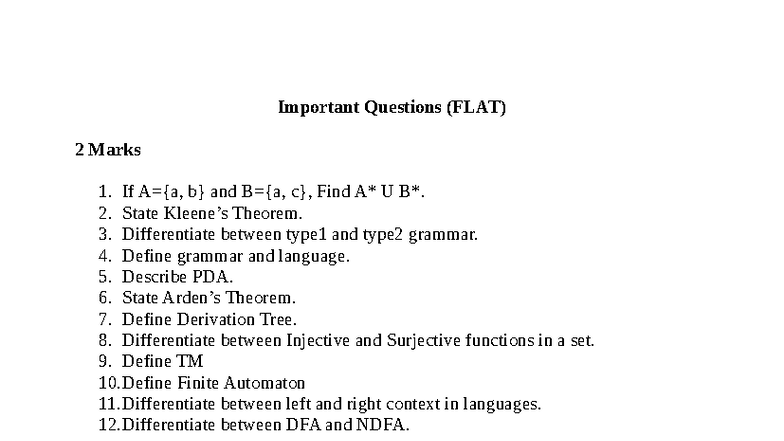 Important Questions (FLAT)

2 Marks

1. If A={a, b} and B={a, c}, Find A* U B*.
2. State Kleene's Theorem.
3. Differentiate between type1 and type2 grammar.
4. Define grammar and language.
5. Describe PDA.
6. State Arden's Theorem.
7. Define Derivation Tree.
8. Differentiate between Injective and Surjective functions in a set.
9. Define TM
10. Define Finite Automaton
11. Differentiate between left and right context in languages.
12. Differentiate between DFA and NDFA.